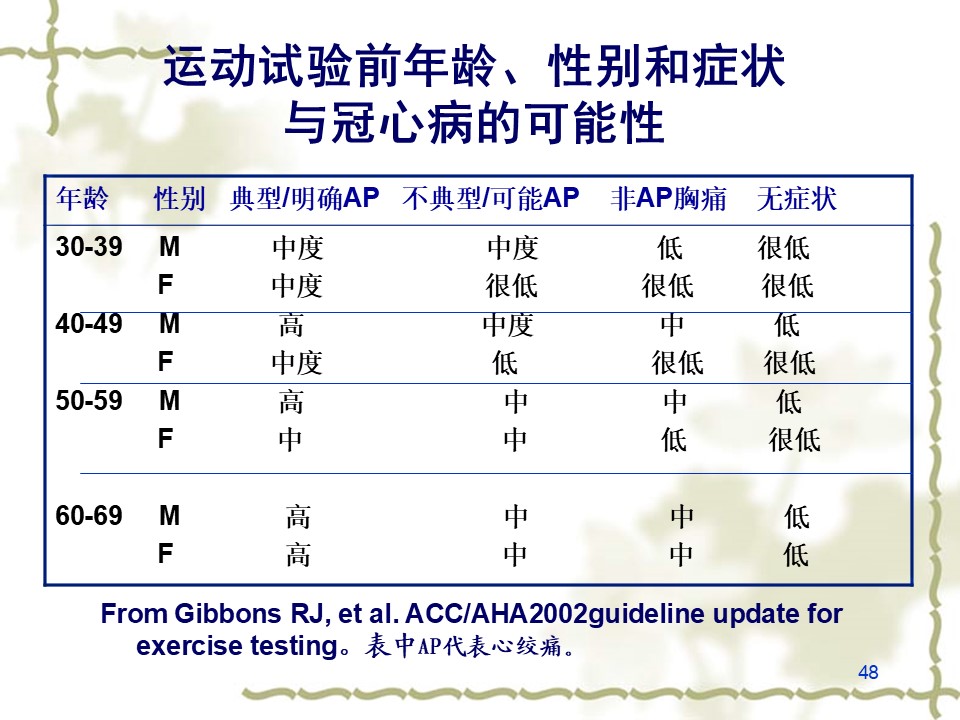 运动试验前年龄、性别和症状与冠心病的可能性

| 年龄 | 性别 | 典型/明确AP | 不典型/可能AP | 非AP胸痛 | 无症状 |
|---|---|---|---|---|---|
| 30-39 | M | 中度 | 中度 | 低 | 很低 |
| | F | 中度 | 很低 | 很低 | 很低 |
| 40-49 | M | 高 | 中度 | 中 | 低 |
| | F | 中度 | 低 | 很低 | 很低 |
| 50-59 | M | 高 | 中 | 中 | 低 |
| | F | 中 | 中 | 低 | 很低 |
| 60-69 | M | 高 | 中 | 中 | 低 |
| | F | 高 | 中 | 中 | 低 |

From Gibbons RJ, et al. ACC/AHA2002guideline update for exercise testing。表中AP代表心绞痛。

48